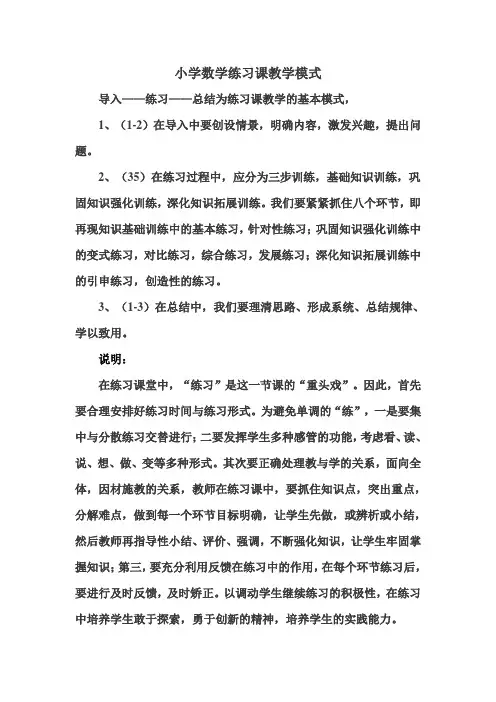 小学数学练习课教学模式

导入——练习——总结为练习课教学的基本模式，

1、（1-2）在导入中要创设情景，明确内容，激发兴趣，提出问题。

2、（35）在练习过程中，应分为三步训练，基础知识训练，巩固知识强化训练，深化知识拓展训练。我们要紧紧抓住八个环节，即再现知识基础训练中的基本练习，针对性练习；巩固知识强化训练中的变式练习，对比练习，综合练习，发展练习；深化知识拓展训练中的引申练习，创造性的练习。

3、（1-3）在总结中，我们要理清思路、形成系统、总结规律、学以致用。

说明：

在练习课堂中，“练习”是这一节课的“重头戏”。因此，首先要合理安排好练习时间与练习形式。为避免单调的“练”，一是要集中与分散练习交替进行；二要发挥学生多种感管的功能，考虑看、读、说、想、做、变等多种形式。其次要正确处理教与学的关系，面向全体，因材施教的关系，教师在练习课中，要抓住知识点，突出重点，分解难点，做到每一个环节目标明确，让学生先做，或辨析或小结，然后教师再指导性小结、评价、强调，不断强化知识，让学生牢固掌握知识；第三，要充分利用反馈在练习中的作用，在每个环节练习后，要进行及时反馈，及时矫正。以调动学生继续练习的积极性，在练习中培养学生敢于探索，勇于创新的精神，培养学生的实践能力。